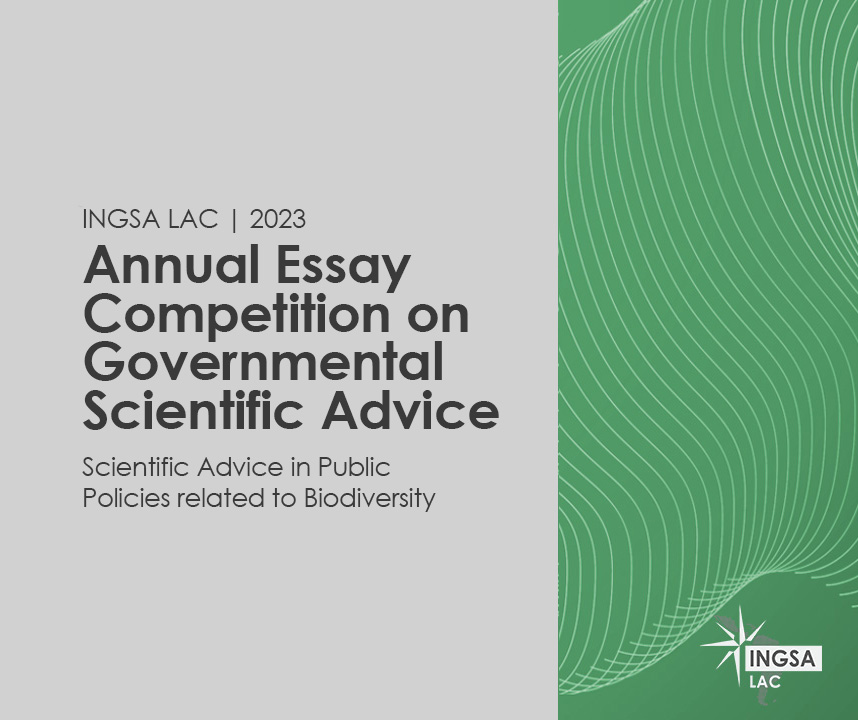 INGSA LAC | 2023

Annual Essay Competition on Governmental Scientific Advice

Scientific Advice in Public Policies related to Biodiversity

INGSA
LAC